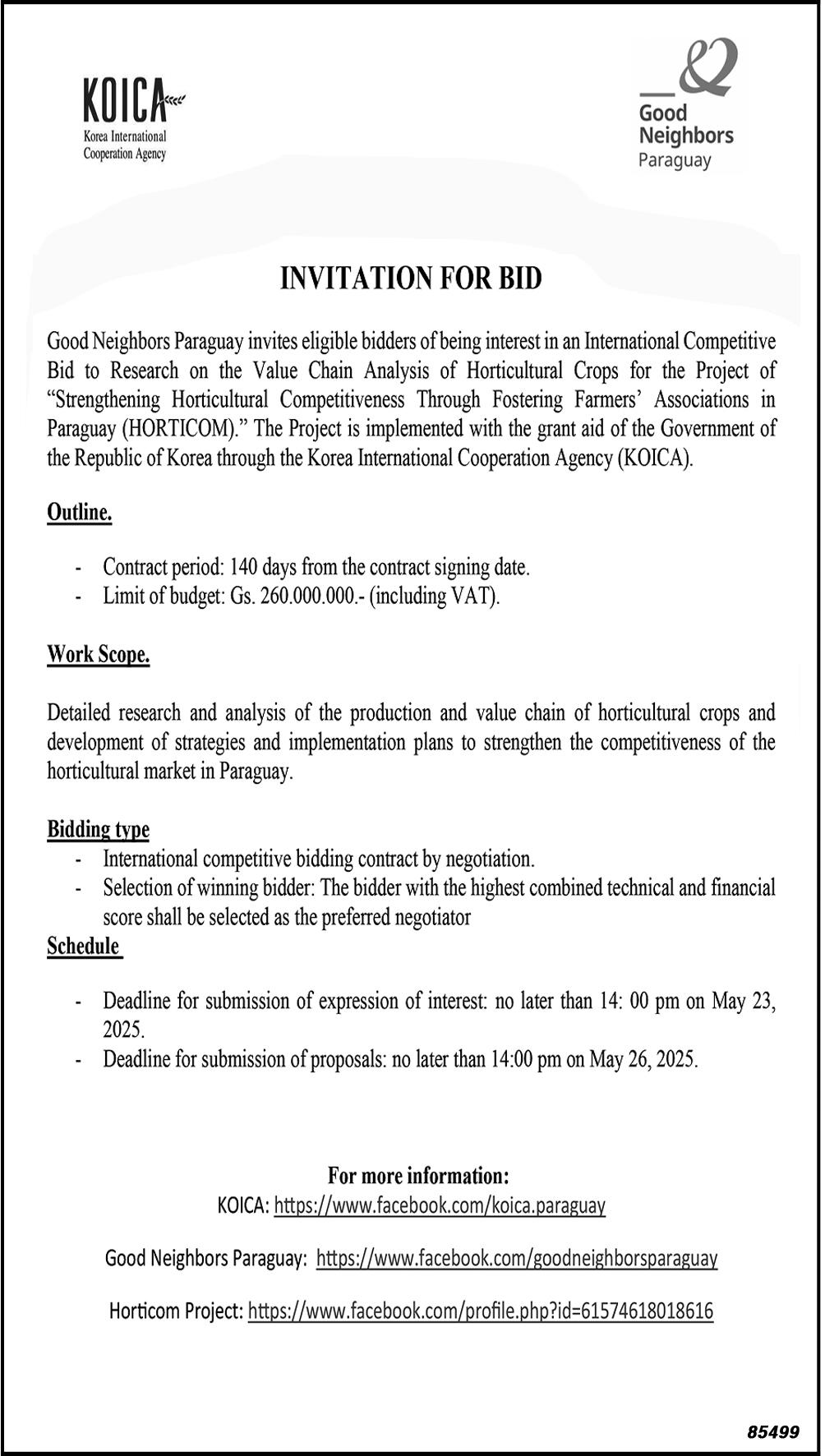 KOICA
Korea International Cooperation Agency

Good Neighbors
Paraguay

INVITATION FOR BID

Good Neighbors Paraguay invites eligible bidders of being interest in an International Competitive Bid to Research on the Value Chain Analysis of Horticultural Crops for the Project of "Strengthening Horticultural Competitiveness Through Fostering Farmers' Associations in Paraguay (HORTICOM)." The Project is implemented with the grant aid of the Government of the Republic of Korea through the Korea International Cooperation Agency (KOICA).

Outline.

- Contract period: 140 days from the contract signing date.
- Limit of budget: Gs. 260.000.000.- (including VAT).

Work Scope.

Detailed research and analysis of the production and value chain of horticultural crops and development of strategies and implementation plans to strengthen the competitiveness of the horticultural market in Paraguay.

Bidding type

- International competitive bidding contract by negotiation.
- Selection of winning bidder: The bidder with the highest combined technical and financial score shall be selected as the preferred negotiator

Schedule

- Deadline for submission of expression of interest: no later than 14: 00 pm on May 23, 2025.
- Deadline for submission of proposals: no later than 14:00 pm on May 26, 2025.

For more information:
KOICA: https://www.facebook.com/koica.paraguay

Good Neighbors Paraguay: https://www.facebook.com/goodneighborsparaguay

Horticom Project: https://www.facebook.com/profile.php?id=61574618018616

85499